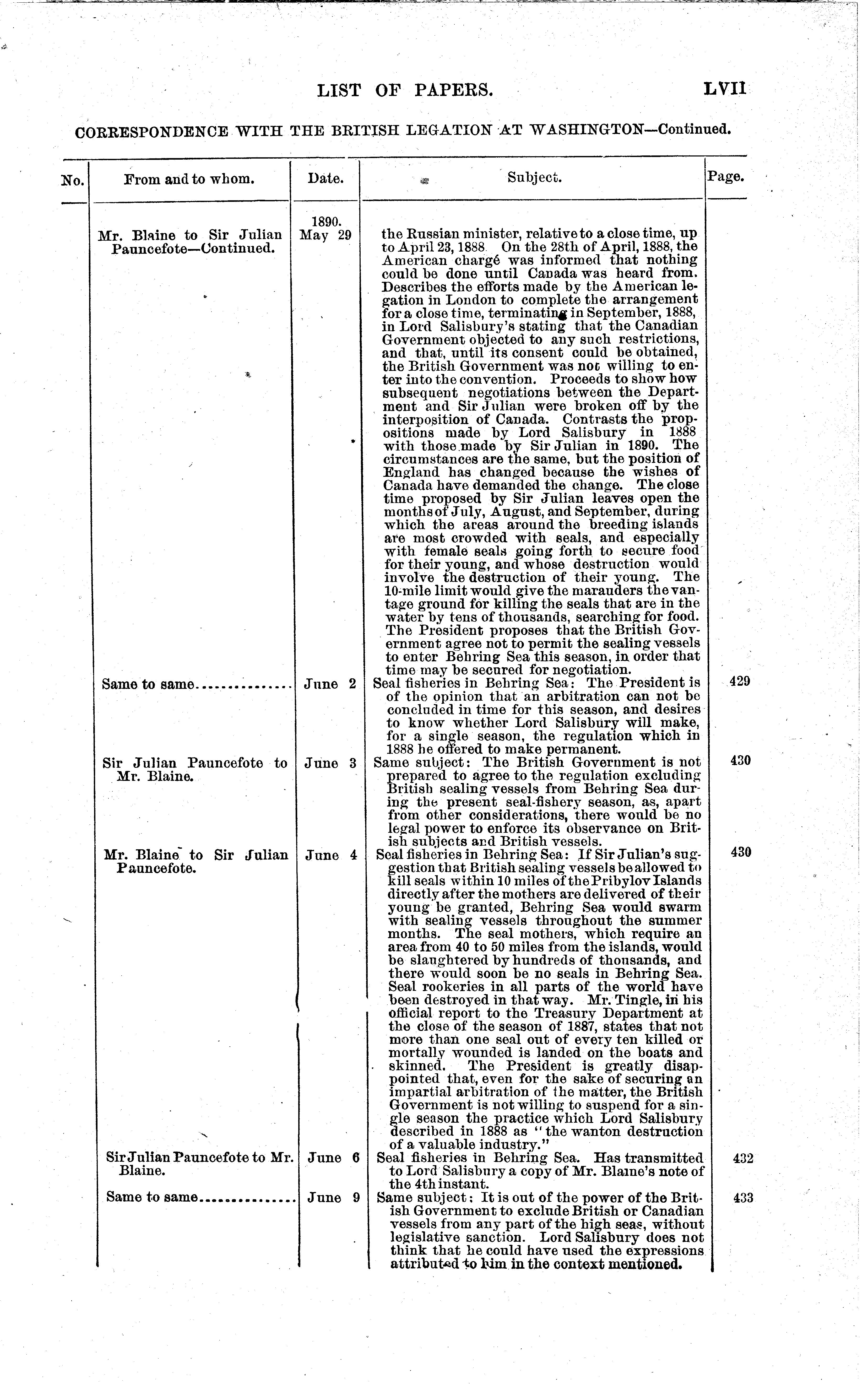 LIST OF PAPERS. LVII

CORRESPONDENCE WITH THE BRITISH LEGATION AT WASHINGTON—Continued.

| No. | From and to whom. | Date. | Subject. | Page. |
|---|---|---|---|---|
| | Mr. Blaine to Sir Julian Pauncefote—Continued. | 1890. May 29 | the Russian minister, relative to a close time, up to April 23, 1888. On the 28th of April, 1888, the American chargé was informed that nothing could be done until Canada was heard from. Describes the efforts made by the American legation in London to complete the arrangement for a close time, terminating in September, 1888, in Lord Salisbury's stating that the Canadian Government objected to any such restrictions, and that, until its consent could be obtained, the British Government was not willing to enter into the convention. Proceeds to show how subsequent negotiations between the Department and Sir Julian were broken off by the interposition of Canada. Contrasts the propositions made by Lord Salisbury in 1888 with those made by Sir Julian in 1890. The circumstances are the same, but the position of England has changed because the wishes of Canada have demanded the change. The close time proposed by Sir Julian leaves open the months of July, August, and September, during which the areas around the breeding islands are most crowded with seals, and especially with female seals going forth to secure food for their young, and whose destruction would involve the destruction of their young. The 10-mile limit would give the marauders the vantage ground for killing the seals that are in the water by tens of thousands, searching for food. The President proposes that the British Government agree not to permit the sealing vessels to enter Behring Sea this season, in order that time may be secured for negotiation. | |
| | Same to same | June 2 | Seal fisheries in Behring Sea: The President is of the opinion that an arbitration can not be concluded in time for this season, and desires to know whether Lord Salisbury will make, for a single season, the regulation which in 1888 he offered to make permanent. | 429 |
| | Sir Julian Pauncefote to Mr. Blaine. | June 3 | Same subject: The British Government is not prepared to agree to the regulation excluding British sealing vessels from Behring Sea during the present seal-fishery season, as, apart from other considerations, there would be no legal power to enforce its observance on British subjects and British vessels. | 430 |
| | Mr. Blaine to Sir Julian Pauncefote. | June 4 | Seal fisheries in Behring Sea: If Sir Julian's suggestion that British sealing vessels be allowed to kill seals within 10 miles of the Pribylov Islands directly after the mothers are delivered of their young be granted, Behring Sea would swarm with sealing vessels throughout the summer months. The seal mothers, which require an area from 40 to 50 miles from the islands, would be slaughtered by hundreds of thousands, and there would soon be no seals in Behring Sea. Seal rookeries in all parts of the world have been destroyed in that way. Mr. Tingle, in his official report to the Treasury Department at the close of the season of 1887, states that not more than one seal out of every ten killed or mortally wounded is landed on the boats and skinned. The President is greatly disappointed that, even for the sake of securing an impartial arbitration of the matter, the British Government is not willing to suspend for a single season the practice which Lord Salisbury described in 1888 as "the wanton destruction of a valuable industry." | 430 |
| | Sir Julian Pauncefote to Mr. Blaine. | June 6 | Seal fisheries in Behring Sea. Has transmitted to Lord Salisbury a copy of Mr. Blaine's note of the 4th instant. | 432 |
| | Same to same | June 9 | Same subject: It is out of the power of the British Government to exclude British or Canadian vessels from any part of the high seas, without legislative sanction. Lord Salisbury does not think that he could have used the expressions attributed to him in the context mentioned. | 433 |